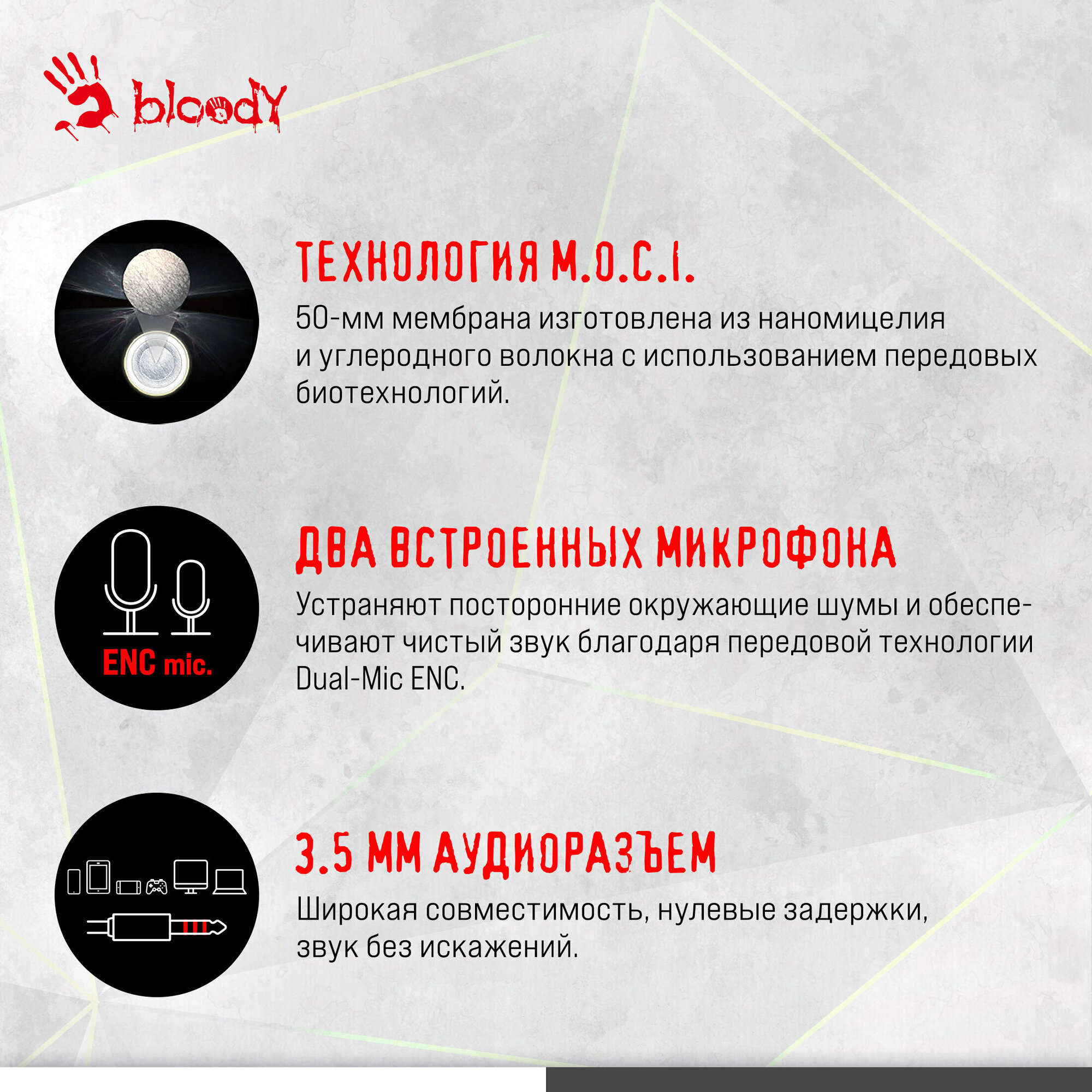 bloody

ТЕХНОЛОГИЯ M.O.C.I.

50-мм мембрана изготовлена из наномицелия и углеродного волокна с использованием передовых биотехнологий.

ENC mic.

ДВА ВСТРОЕННЫХ МИКРОФОНА

Устраняют посторонние окружающие шумы и обеспечивают чистый звук благодаря передовой технологии Dual-Mic ENC.

3.5 ММ АУДИОРАЗЪЕМ

Широкая совместимость, нулевые задержки, звук без искажений.